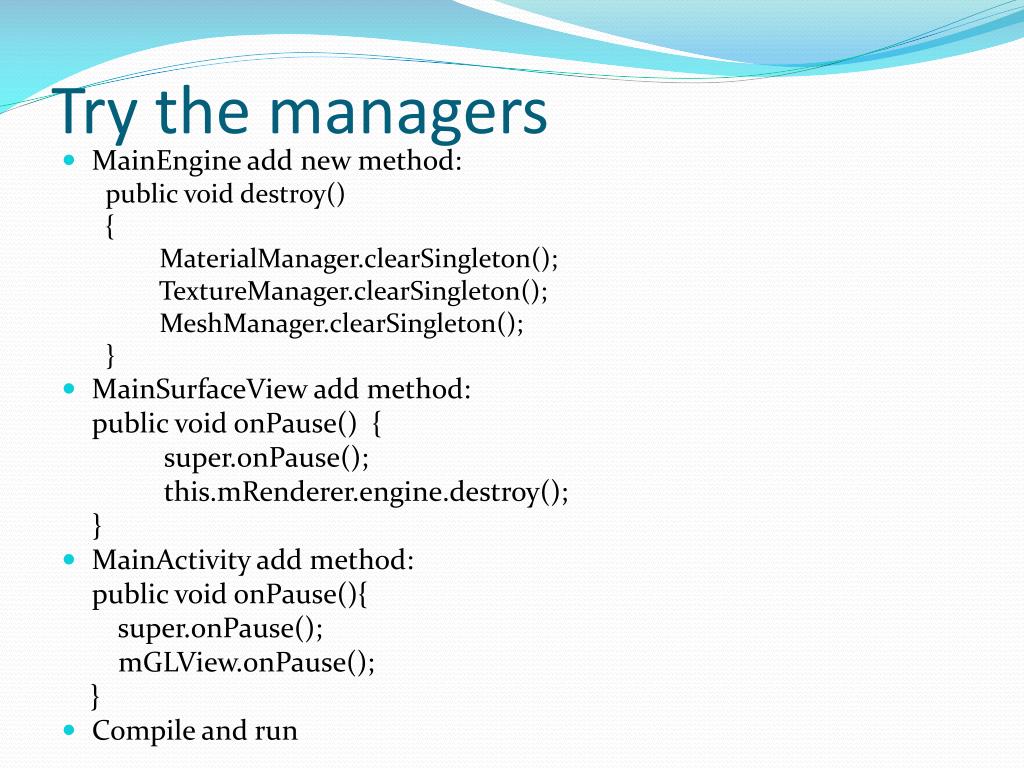 Try the managers

MainEngine add new method:
public void destroy()
{
MaterialManager.clearSingleton();
TextureManager.clearSingleton();
MeshManager.clearSingleton();
}

MainSurfaceView add method:
public void onPause() {
super.onPause();
this.mRenderer.engine.destroy();
}

MainActivity add method:
public void onPause(){
super.onPause();
mGLView.onPause();
}

Compile and run